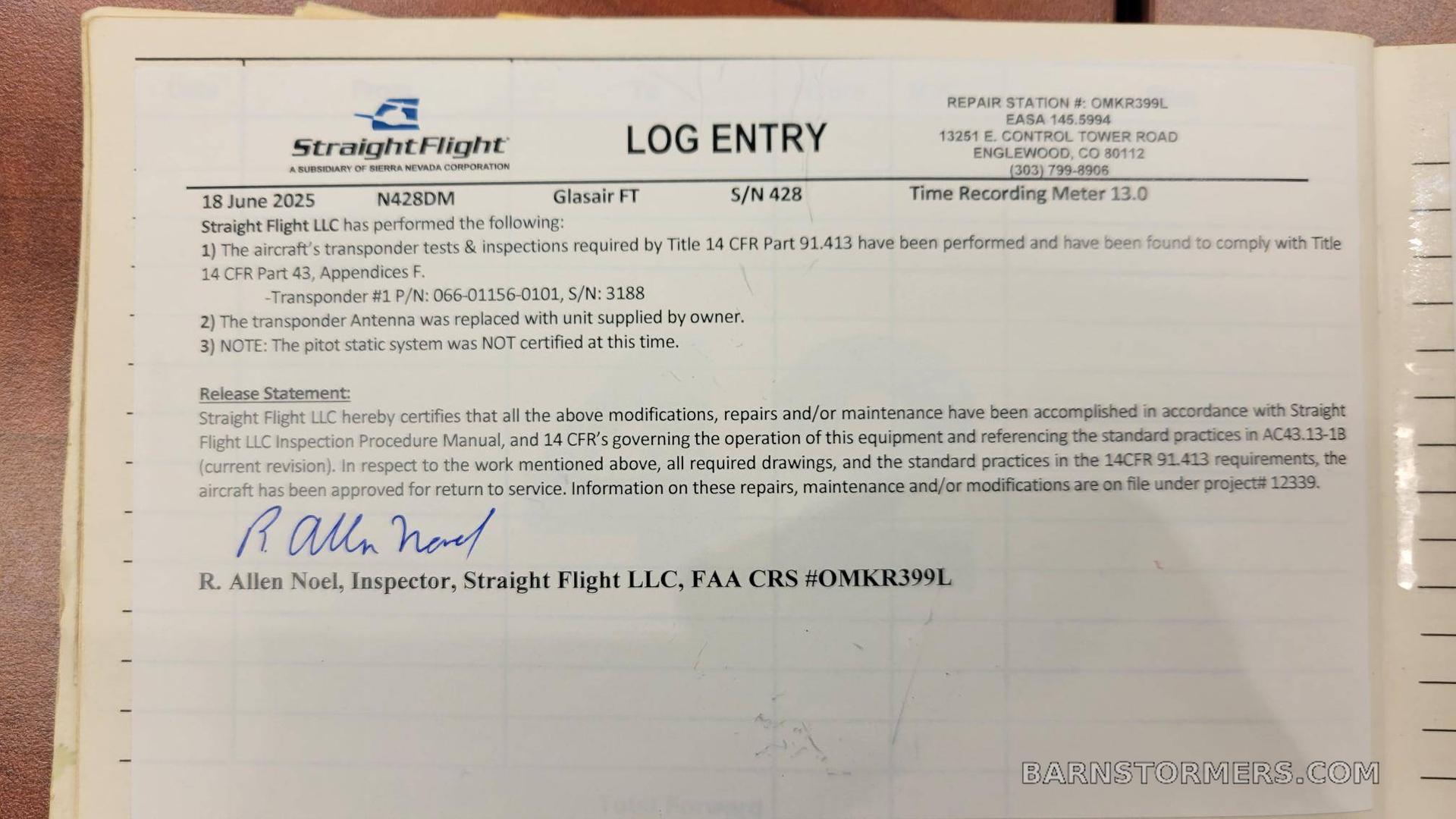 StraightFlight
A SUBSIDIARY OF SIERRA NEVADA CORPORATION

LOG ENTRY

REPAIR STATION #: OMKR399L
EASA 145.5994
13251 E. CONTROL TOWER ROAD
ENGLEWOOD, CO 80112
(303) 799-8906

18 June 2025 N428DM Glasair FT S/N 428 Time Recording Meter 13.0

Straight Flight LLC has performed the following:

1) The aircraft's transponder tests & inspections required by Title 14 CFR Part 91.413 have been performed and have been found to comply with Title 14 CFR Part 43, Appendices F.

-Transponder #1 P/N: 066-01156-0101, S/N: 3188

2) The transponder Antenna was replaced with unit supplied by owner.

3) NOTE: The pitot static system was NOT certified at this time.

Release Statement:

Straight Flight LLC hereby certifies that all the above modifications, repairs and/or maintenance have been accomplished in accordance with Straight Flight LLC Inspection Procedure Manual, and 14 CFR's governing the operation of this equipment and referencing the standard practices in AC43.13-1B (current revision). In respect to the work mentioned above, all required drawings, and the standard practices in the 14CFR 91.413 requirements, the aircraft has been approved for return to service. Information on these repairs, maintenance and/or modifications are on file under project# 12339.

R. Allen Noel

R. Allen Noel, Inspector, Straight Flight LLC, FAA CRS #OMKR399L

BARNSTORMERS.COM